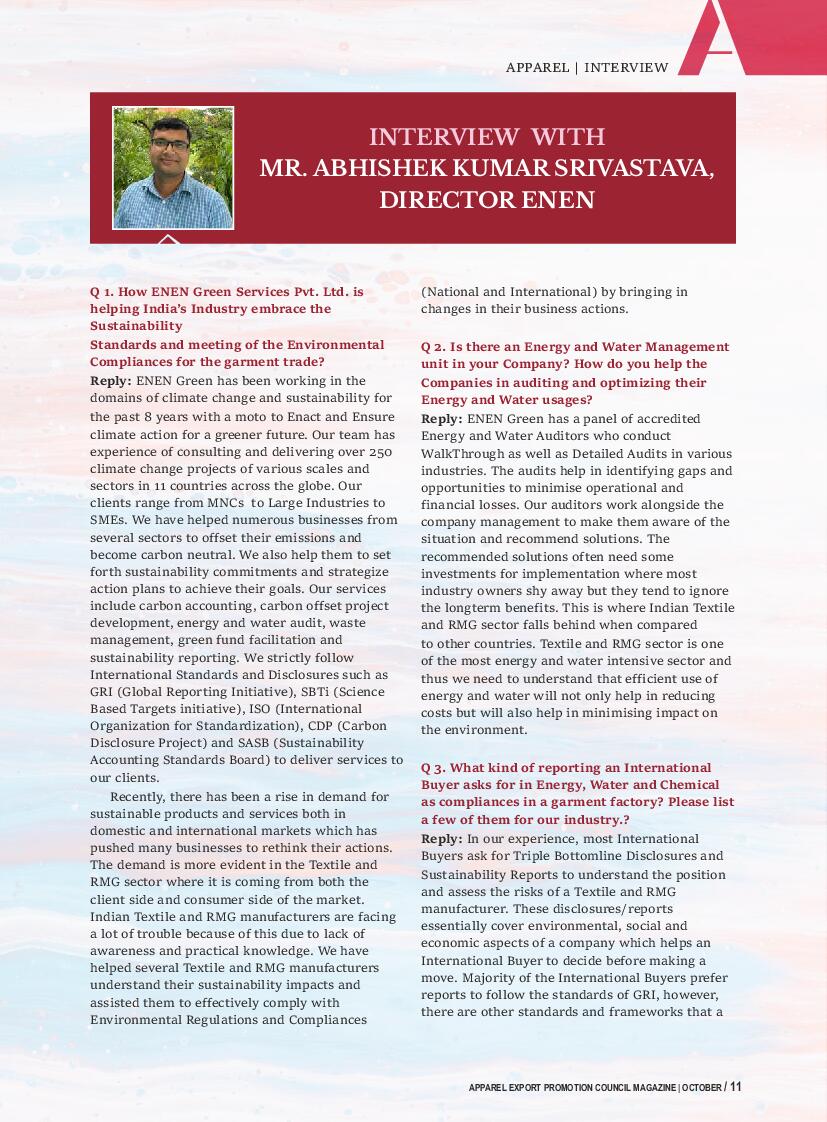 APPAREL | INTERVIEW

INTERVIEW WITH
MR. ABHISHEK KUMAR SRIVASTAVA,
DIRECTOR ENEN

Q 1. How ENEN Green Services Pvt. Ltd. is helping India's Industry embrace the Sustainability
Standards and meeting of the Environmental Compliances for the garment trade?
Reply: ENEN Green has been working in the domains of climate change and sustainability for the past 8 years with a moto to Enact and Ensure climate action for a greener future. Our team has experience of consulting and delivering over 250 climate change projects of various scales and sectors in 11 countries across the globe. Our clients range from MNCs to Large Industries to SMEs. We have helped numerous businesses from several sectors to offset their emissions and become carbon neutral. We also help them to set forth sustainability commitments and strategize action plans to achieve their goals. Our services include carbon accounting, carbon offset project development, energy and water audit, waste management, green fund facilitation and sustainability reporting. We strictly follow International Standards and Disclosures such as GRI (Global Reporting Initiative), SBTi (Science Based Targets initiative), ISO (International Organization for Standardization), CDP (Carbon Disclosure Project) and SASB (Sustainability Accounting Standards Board) to deliver services to our clients.

Recently, there has been a rise in demand for sustainable products and services both in domestic and international markets which has pushed many businesses to rethink their actions. The demand is more evident in the Textile and RMG sector where it is coming from both the client side and consumer side of the market. Indian Textile and RMG manufacturers are facing a lot of trouble because of this due to lack of awareness and practical knowledge. We have helped several Textile and RMG manufacturers understand their sustainability impacts and assisted them to effectively comply with Environmental Regulations and Compliances (National and International) by bringing in changes in their business actions.

Q 2. Is there an Energy and Water Management unit in your Company? How do you help the Companies in auditing and optimizing their Energy and Water usages?
Reply: ENEN Green has a panel of accredited Energy and Water Auditors who conduct WalkThrough as well as Detailed Audits in various industries. The audits help in identifying gaps and opportunities to minimise operational and financial losses. Our auditors work alongside the company management to make them aware of the situation and recommend solutions. The recommended solutions often need some investments for implementation where most industry owners shy away but they tend to ignore the longterm benefits. This is where Indian Textile and RMG sector falls behind when compared to other countries. Textile and RMG sector is one of the most energy and water intensive sector and thus we need to understand that efficient use of energy and water will not only help in reducing costs but will also help in minimising impact on the environment.

Q 3. What kind of reporting an International Buyer asks for in Energy, Water and Chemical as compliances in a garment factory? Please list a few of them for our industry.?
Reply: In our experience, most International Buyers ask for Triple Bottomline Disclosures and Sustainability Reports to understand the position and assess the risks of a Textile and RMG manufacturer. These disclosures/reports essentially cover environmental, social and economic aspects of a company which helps an International Buyer to decide before making a move. Majority of the International Buyers prefer reports to follow the standards of GRI, however, there are other standards and frameworks that a

APPAREL EXPORT PROMOTION COUNCIL MAGAZINE | OCTOBER / 11